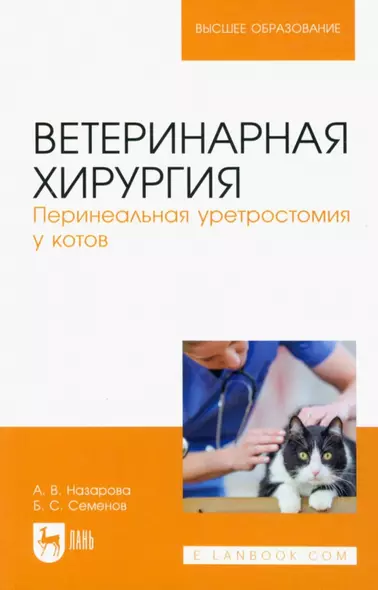 ВЫСШЕЕ ОБРАЗОВАНИЕ

ВЕТЕРИНАРНАЯ ХИРУРГИЯ
Перинеальная уретростомия у котов

А. В. Назарова
Б. С. Семенов

ЛАНЬ

E.LANBOOK.COM